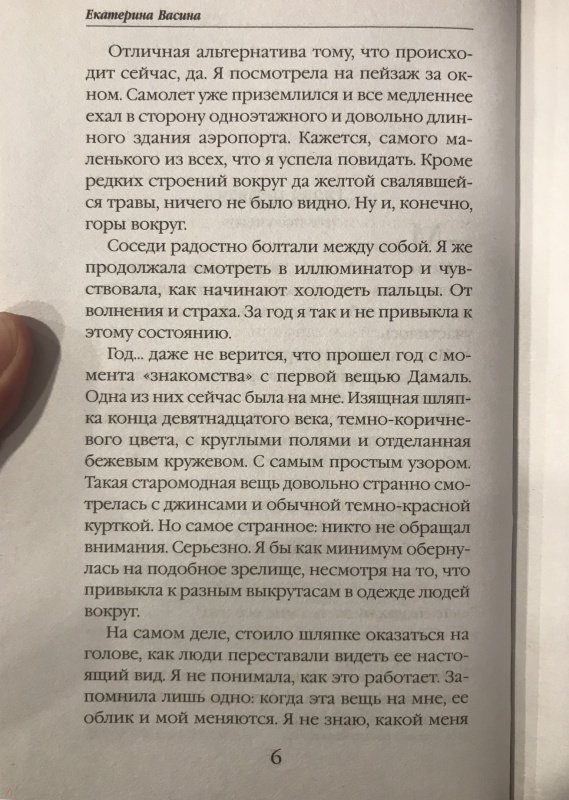 Екатерина Васина

Отличная альтернатива тому, что происходит сейчас, да. Я посмотрела на пейзаж за окном. Самолет уже приземлился и все медленнее ехал в сторону одноэтажного и довольно длинного здания аэропорта. Кажется, самого маленького из всех, что я успела повидать. Кроме редких строений вокруг да желтой свалявшейся травы, ничего не было видно. Ну и, конечно, горы вокруг.

Соседи радостно болтали между собой. Я же продолжала смотреть в иллюминатор и чувствовала, как начинают холодеть пальцы. От волнения и страха. За год я так и не привыкла к этому состоянию.

Год... даже не верится, что прошел год с момента «знакомства» с первой вещью Дамаль. Одна из них сейчас была на мне. Изящная шляпка конца девятнадцатого века, темно-коричневого цвета, с круглыми полями и отделанная бежевым кружевом. С самым простым узором. Такая старомодная вещь довольно странно смотрелась с джинсами и обычной темно-красной курткой. Но самое странное: никто не обращал внимания. Серьезно. Я бы как минимум обернулась на подобное зрелище, несмотря на то, что привыкла к разным выкрутасам в одежде людей вокруг.

На самом деле, стоило шляпке оказаться на голове, как люди переставали видеть ее настоящий вид. Я не понимала, как это работает. Запомнила лишь одно: когда эта вещь на мне, ее облик и мой меняются. Я не знаю, какой меня

6